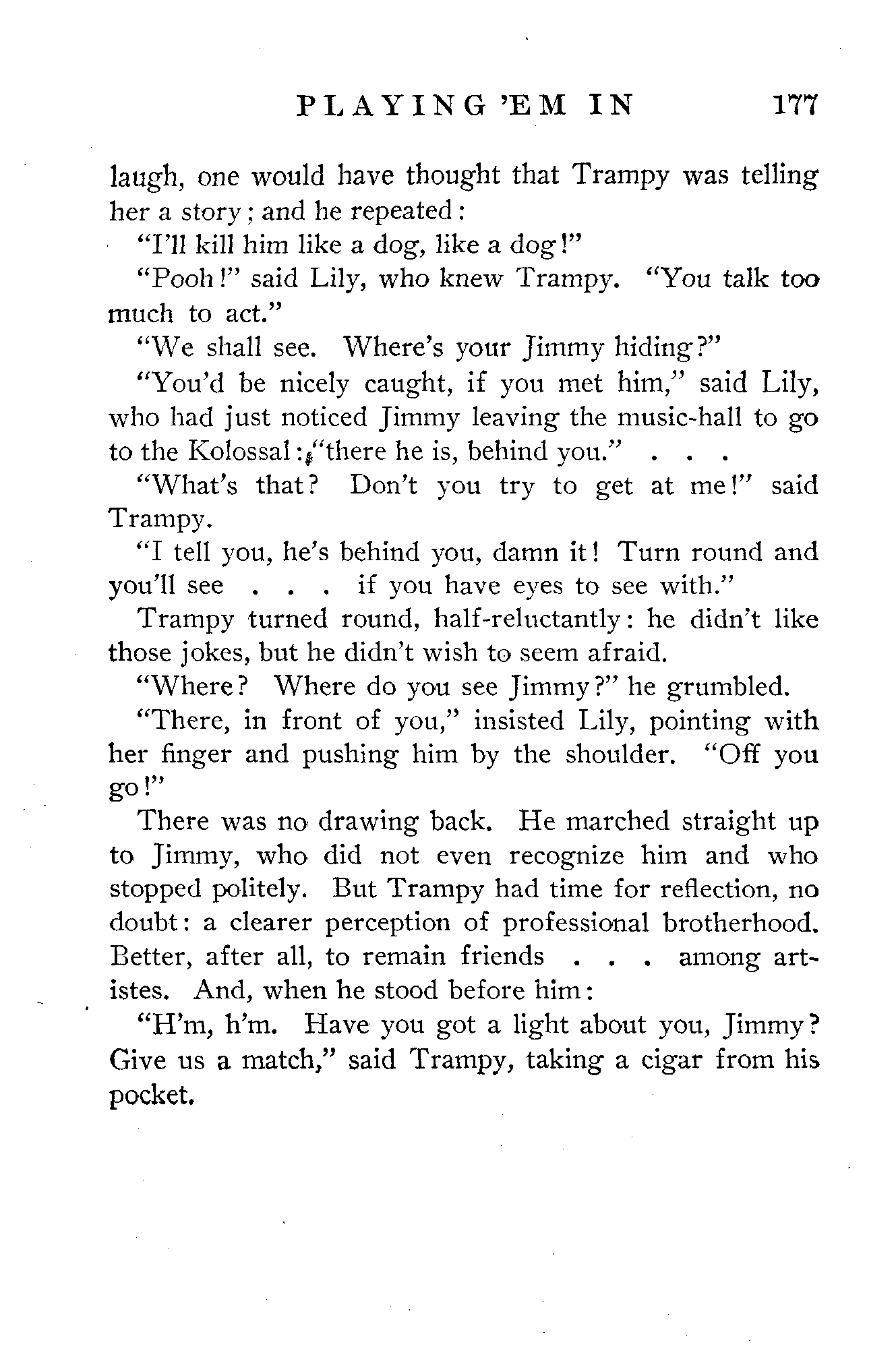 PLAYING 'EM IN 177

laugh, one would have thought that Trampy was telling her a story; and he repeated:

"I'll kill him like a dog, like a dog!"

"Pooh!" said Lily, who knew Trampy. "You talk too much to act."

"We shall see. Where's your Jimmy hiding?"

"You'd be nicely caught, if you met him," said Lily, who had just noticed Jimmy leaving the music-hall to go to the Kolossal: "there he is, behind you." . . .

"What's that? Don't you try to get at me!" said Trampy.

"I tell you, he's behind you, damn it! Turn round and you'll see . . . if you have eyes to see with."

Trampy turned round, half-reluctantly: he didn't like those jokes, but he didn't wish to seem afraid.

"Where? Where do you see Jimmy?" he grumbled.

"There, in front of you," insisted Lily, pointing with her finger and pushing him by the shoulder. "Off you go!"

There was no drawing back. He marched straight up to Jimmy, who did not even recognize him and who stopped politely. But Trampy had time for reflection, no doubt: a clearer perception of professional brotherhood. Better, after all, to remain friends . . . among artistes. And, when he stood before him:

"H'm, h'm. Have you got a light about you, Jimmy? Give us a match," said Trampy, taking a cigar from his pocket.